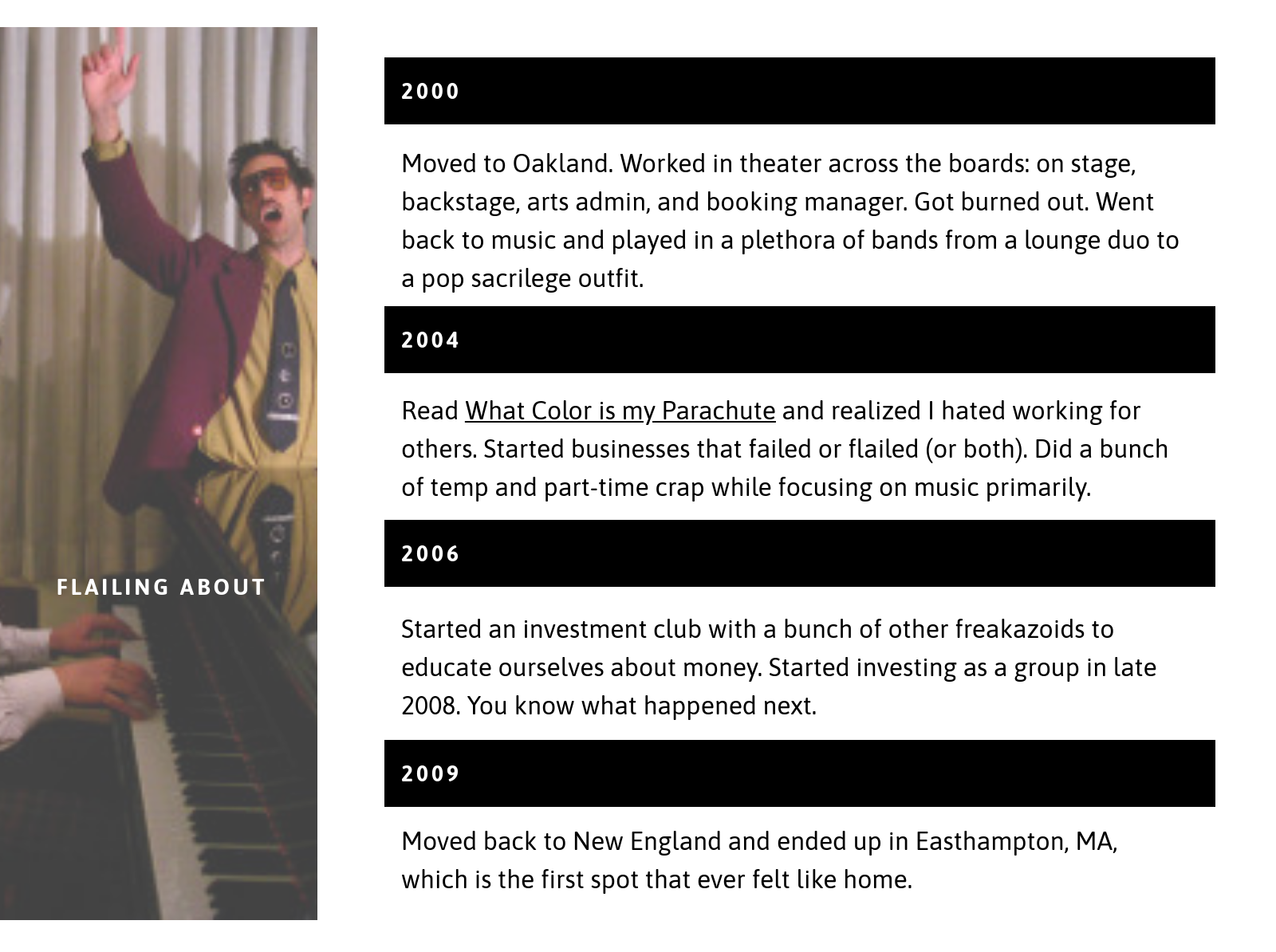 FLAILING ABOUT

2000

Moved to Oakland. Worked in theater across the boards: on stage, backstage, arts admin, and booking manager. Got burned out. Went back to music and played in a plethora of bands from a lounge duo to a pop sacrilege outfit.

2004

Read What Color is my Parachute and realized I hated working for others. Started businesses that failed or flailed (or both). Did a bunch of temp and part-time crap while focusing on music primarily.

2006

Started an investment club with a bunch of other freakazoids to educate ourselves about money. Started investing as a group in late 2008. You know what happened next.

2009

Moved back to New England and ended up in Easthampton, MA, which is the first spot that ever felt like home.